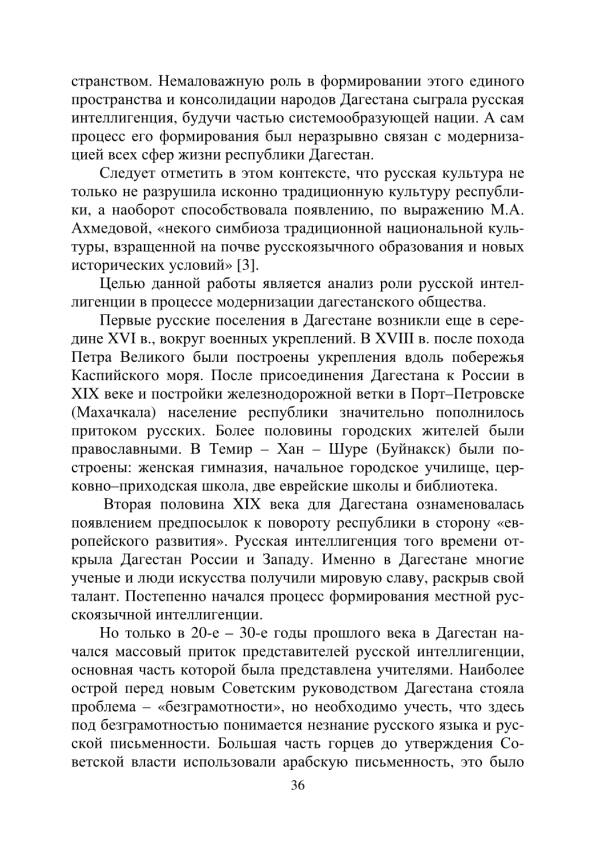 странством. Немаловажную роль в формировании этого единого пространства и консолидации народов Дагестана сыграла русская интеллигенция, будучи частью системообразующей нации. А сам процесс его формирования был неразрывно связан с модернизацией всех сфер жизни республики Дагестан.

Следует отметить в этом контексте, что русская культура не только не разрушила исконно традиционную культуру республики, а наоборот способствовала появлению, по выражению М.А. Ахмедовой, «некого симбиоза традиционной национальной культуры, взращенной на почве русскоязычного образования и новых исторических условий» [3].

Целью данной работы является анализ роли русской интеллигенции в процессе модернизации дагестанского общества.

Первые русские поселения в Дагестане возникли еще в середине XVI в., вокруг военных укреплений. В XVIII в. после похода Петра Великого были построены укрепления вдоль побережья Каспийского моря. После присоединения Дагестана к России в XIX веке и постройки железнодорожной ветки в Порт–Петровске (Махачкала) население республики значительно пополнилось притоком русских. Более половины городских жителей были православными. В Темир – Хан – Шуре (Буйнакск) были построены: женская гимназия, начальное городское училище, церковно–приходская школа, две еврейские школы и библиотека.

Вторая половина XIX века для Дагестана ознаменовалась появлением предпосылок к повороту республики в сторону «европейского развития». Русская интеллигенция того времени открыла Дагестан России и Западу. Именно в Дагестане многие ученые и люди искусства получили мировую славу, раскрыв свой талант. Постепенно начался процесс формирования местной русскоязычной интеллигенции.

Но только в 20-е – 30-е годы прошлого века в Дагестан начался массовый приток представителей русской интеллигенции, основная часть которой была представлена учителями. Наиболее острой перед новым Советским руководством Дагестана стояла проблема – «безграмотности», но необходимо учесть, что здесь под безграмотностью понимается незнание русского языка и русской письменности. Большая часть горцев до утверждения Советской власти использовали арабскую письменность, это было

36